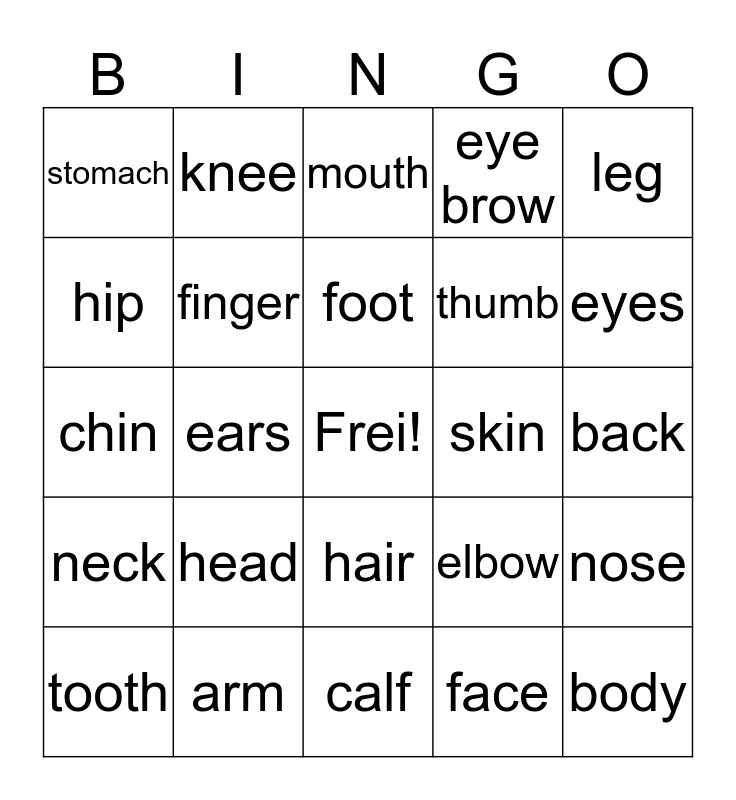 | B | I | N | G | O |
|---|---|---|---|---|
| stomach | knee | mouth | eye brow | leg |
| hip | finger | foot | thumb | eyes |
| chin | ears | Frei! | skin | back |
| neck | head | hair | elbow | nose |
| tooth | arm | calf | face | body |